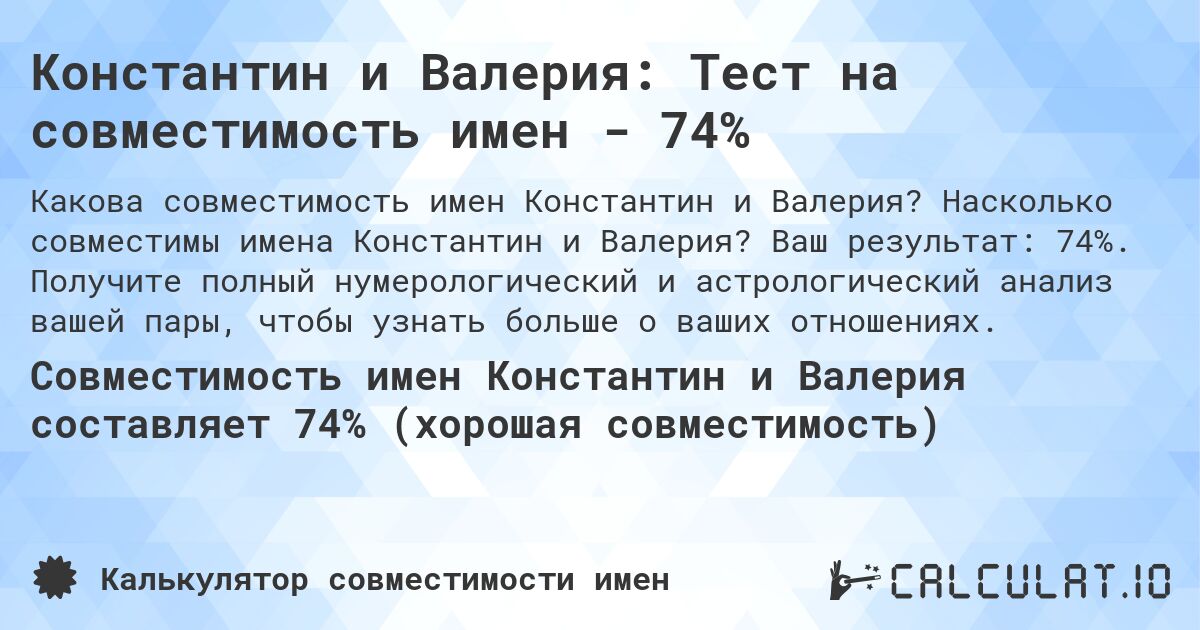 Константин и Валерия: Тест на совместимость имен - 74%

Какова совместимость имен Константин и Валерия? Насколько совместимы имена Константин и Валерия? Ваш результат: 74%. Получите полный нумерологический и астрологический анализ вашей пары, чтобы узнать больше о ваших отношениях.

Совместимость имен Константин и Валерия составляет 74% (хорошая совместимость)

Калькулятор совместимости имен

CALCULAT.IO